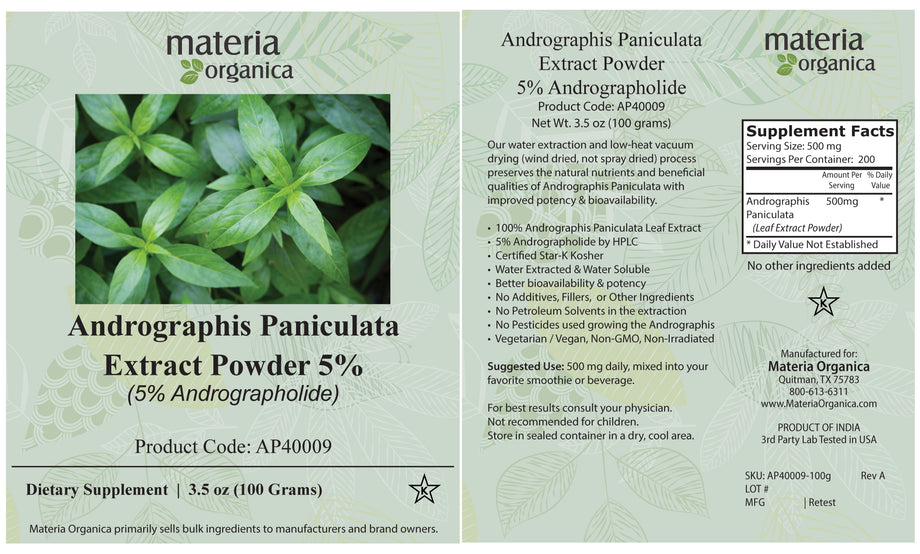 materia
organica

Andrographis Paniculata
Extract Powder 5%
(5% Andrographolide)

Product Code: AP40009

Dietary Supplement | 3.5 oz (100 Grams)

K

Materia Organica primarily sells bulk ingredients to manufacturers and brand owners.

Andrographis Paniculata
Extract Powder
5% Andrographolide
Product Code: AP40009
Net Wt. 3.5 oz (100 grams)

Our water extraction and low-heat vacuum drying (wind dried, not spray dried) process preserves the natural nutrients and beneficial qualities of Andrographis Paniculata with improved potency & bioavailability.

• 100% Andrographis Paniculata Leaf Extract
• 5% Andrographolide by HPLC
• Certified Star-K Kosher
• Water Extracted & Water Soluble
• Better bioavailability & potency
• No Additives, Fillers, or Other Ingredients
• No Petroleum Solvents in the extraction
• No Pesticides used growing the Andrographis
• Vegetarian / Vegan, Non-GMO, Non-Irradiated

Suggested Use: 500 mg daily, mixed into your favorite smoothie or beverage.

For best results consult your physician.
Not recommended for children.
Store in sealed container in a dry, cool area.

materia
organica

Supplement Facts
Serving Size: 500 mg
Servings Per Container: 200

| | Amount Per Serving | % Daily Value |
|---|---|---|
| Andrographis Paniculata (Leaf Extract Powder) | 500mg | * |

* Daily Value Not Established

No other ingredients added

K

Manufactured for:
Materia Organica
Quitman, TX 75783
800-613-6311
www.MateriaOrganica.com

PRODUCT OF INDIA
3rd Party Lab Tested in USA

SKU: AP40009-100g Rev A
LOT #
MFG | Retest